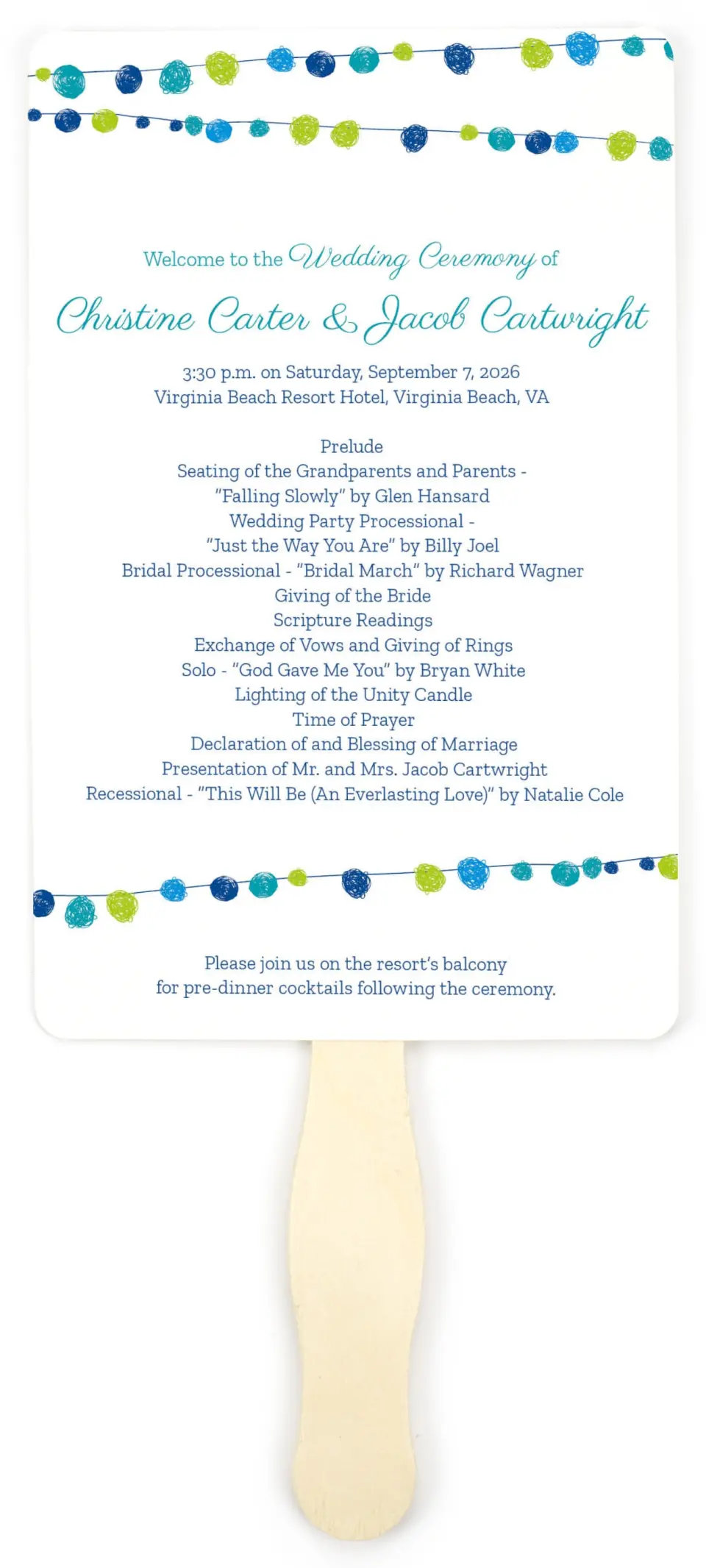 Welcome to the Wedding Ceremony of

Christine Carter & Jacob Cartwright

3:30 p.m. on Saturday, September 7, 2026
Virginia Beach Resort Hotel, Virginia Beach, VA

Prelude
Seating of the Grandparents and Parents -
"Falling Slowly" by Glen Hansard
Wedding Party Processional -
"Just the Way You Are" by Billy Joel
Bridal Processional - "Bridal March" by Richard Wagner
Giving of the Bride
Scripture Readings
Exchange of Vows and Giving of Rings
Solo - "God Gave Me You" by Bryan White
Lighting of the Unity Candle
Time of Prayer
Declaration of and Blessing of Marriage
Presentation of Mr. and Mrs. Jacob Cartwright
Recessional - "This Will Be (An Everlasting Love)" by Natalie Cole

Please join us on the resort's balcony
for pre-dinner cocktails following the ceremony.